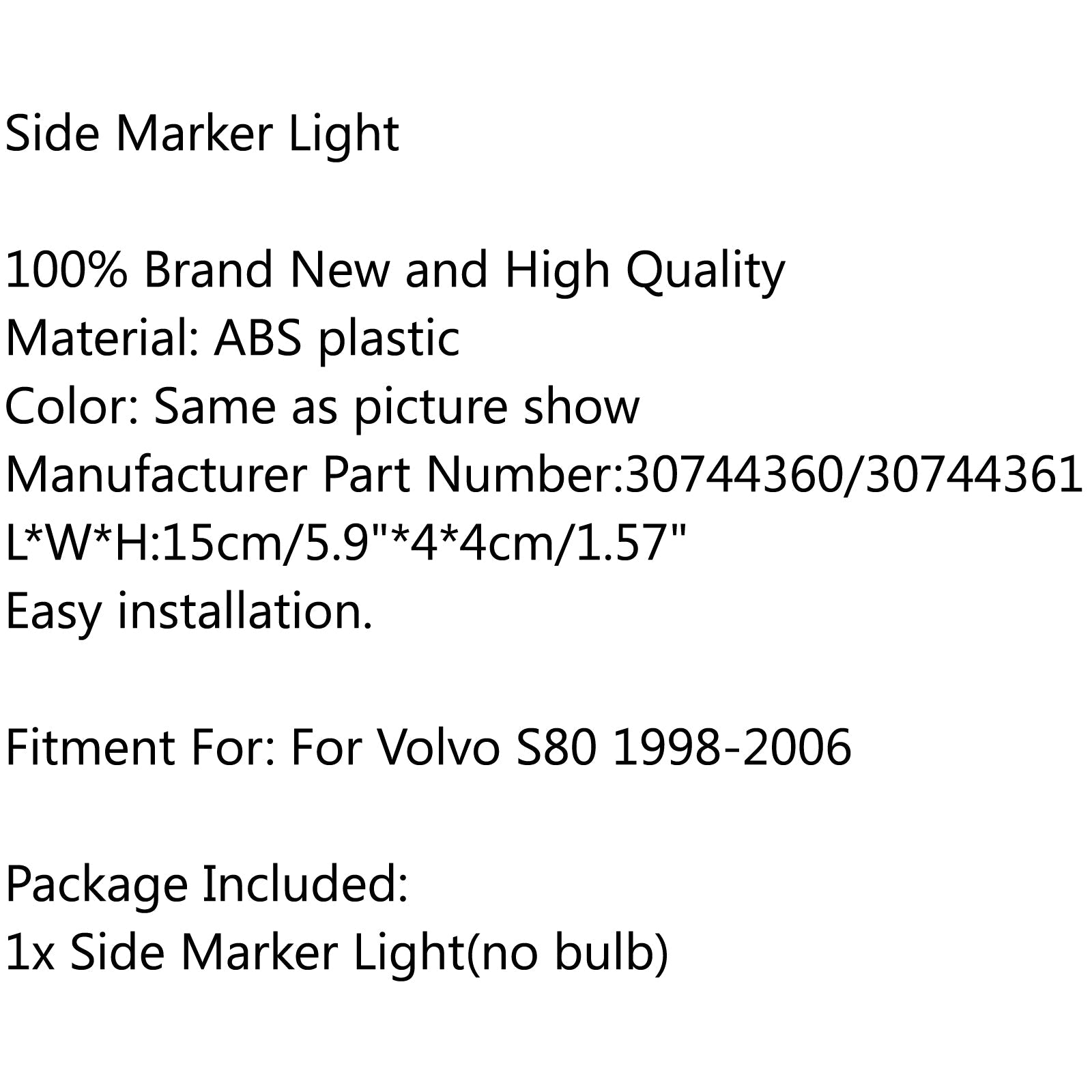 Side Marker Light

100% Brand New and High Quality
Material: ABS plastic
Color: Same as picture show
Manufacturer Part Number:30744360/30744361
L*W*H:15cm/5.9"*4*4cm/1.57"
Easy installation.

Fitment For: For Volvo S80 1998-2006

Package Included:
1x Side Marker Light(no bulb)